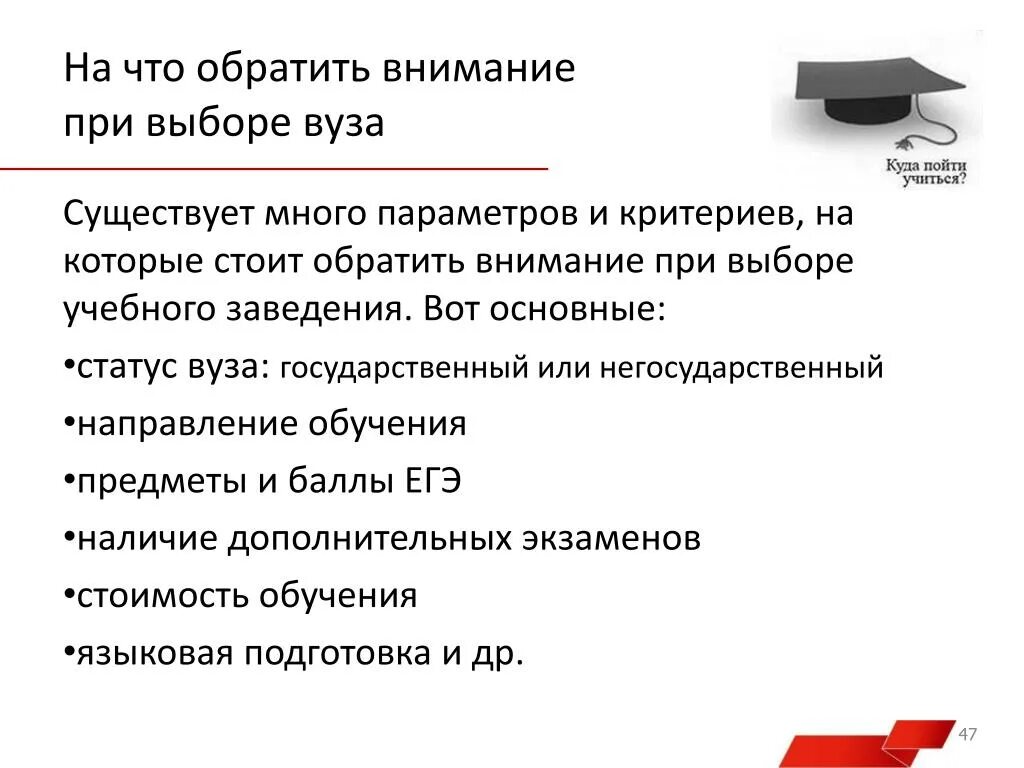 На что обратить внимание при выборе вуза

Куда пойти учиться?

Существует много параметров и критериев, на которые стоит обратить внимание при выборе учебного заведения. Вот основные:

•статус вуза: государственный или негосударственный

•направление обучения

•предметы и баллы ЕГЭ

•наличие дополнительных экзаменов

•стоимость обучения

•языковая подготовка и др.

47